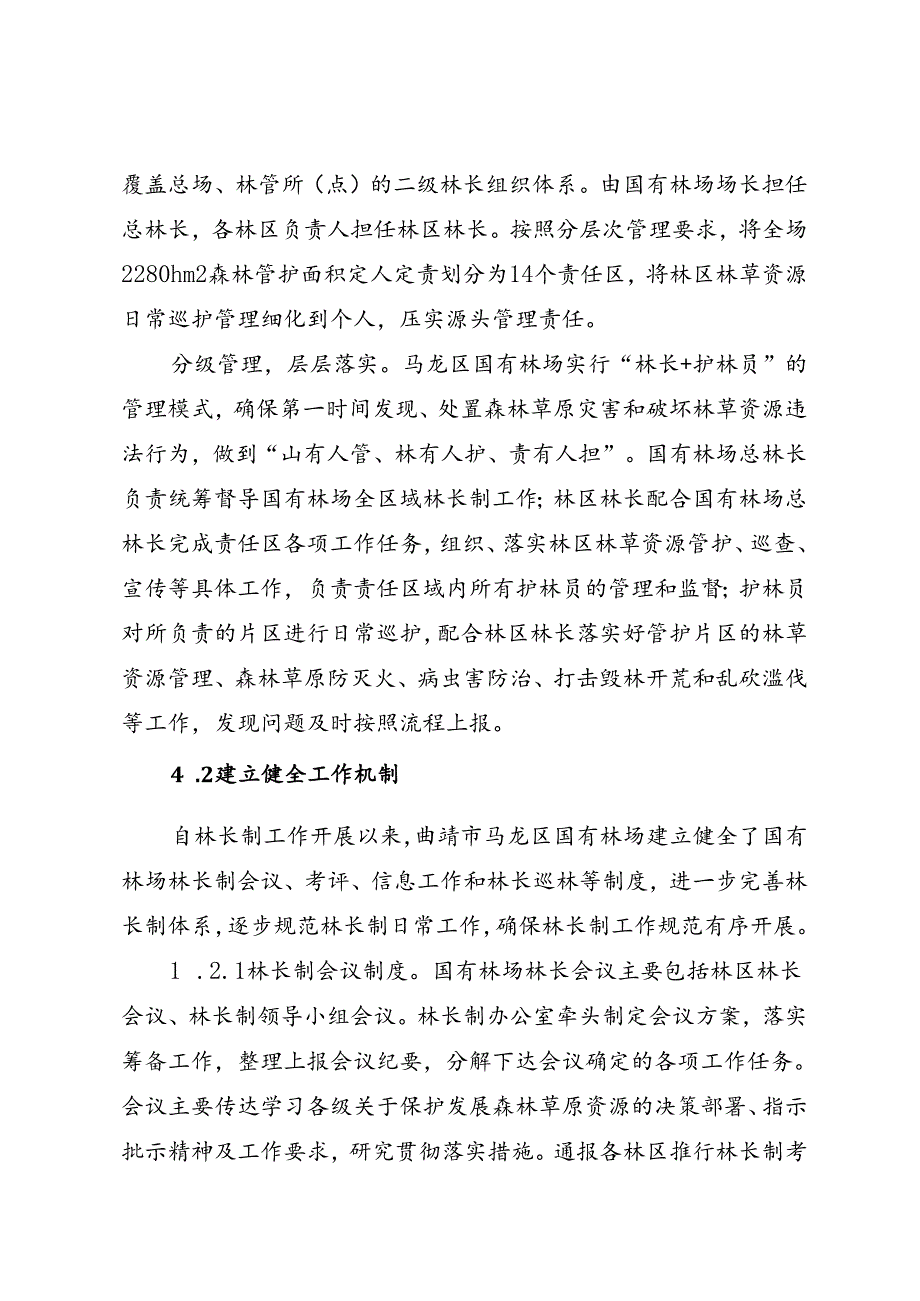 覆盖总场、林管所（点）的二级林长组织体系。由国有林场场长担任总林长，各林区负责人担任林区林长。按照分层次管理要求，将全场2280hm2森林管护面积定人定责划分为14个责任区，将林区林草资源日常巡护管理细化到个人，压实源头管理责任。

分级管理，层层落实。马龙区国有林场实行“林长+护林员”的管理模式，确保第一时间发现、处置森林草原灾害和破坏林草资源违法行为，做到“山有人管、林有人护、责有人担”。国有林场总林长负责统筹督导国有林场全区域林长制工作；林区林长配合国有林场总林长完成责任区各项工作任务，组织、落实林区林草资源管护、巡查、宣传等具体工作，负责责任区域内所有护林员的管理和监督；护林员对所负责的片区进行日常巡护，配合林区林长落实好管护片区的林草资源管理、森林草原防灭火、病虫害防治、打击毁林开荒和乱砍滥伐等工作，发现问题及时按照流程上报。

4 .2建立健全工作机制

自林长制工作开展以来，曲靖市马龙区国有林场建立健全了国有林场林长制会议、考评、信息工作和林长巡林等制度，进一步完善林长制体系，逐步规范林长制日常工作，确保林长制工作规范有序开展。

1 .2.1林长制会议制度。国有林场林长会议主要包括林区林长会议、林长制领导小组会议。林长制办公室牵头制定会议方案，落实筹备工作，整理上报会议纪要，分解下达会议确定的各项工作任务。会议主要传达学习各级关于保护发展森林草原资源的决策部署、指示批示精神及工作要求，研究贯彻落实措施。通报各林区推行林长制考